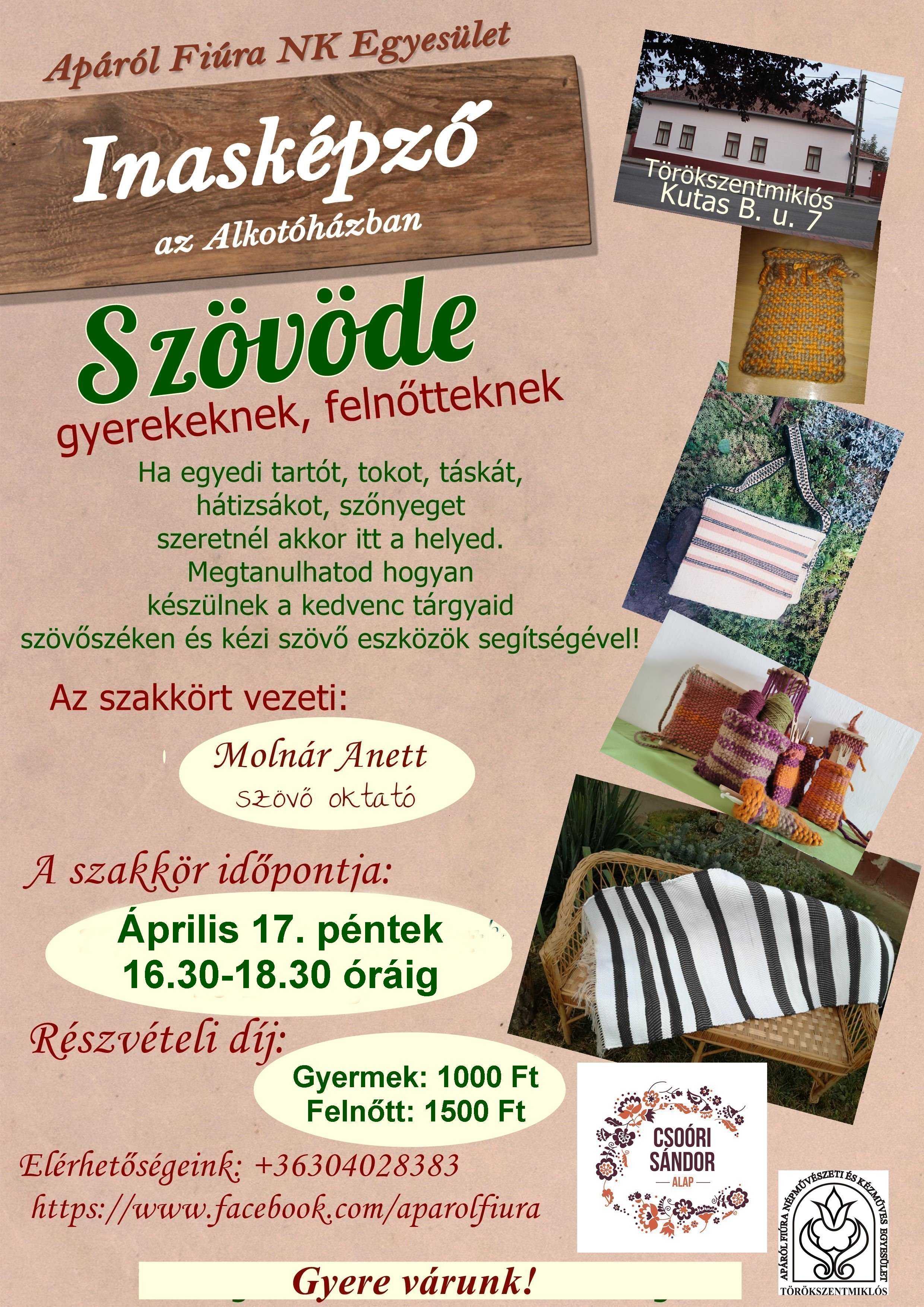 Apáról Fiúra NK Egyesület

Inasképző

az Alkotóházban

Törökszentmiklós
Kutas B. u. 7

Szövöde

gyerekeknek, felnőtteknek

Ha egyedi tartót, tokot, táskát, hátizsákot, szőnyeget szeretnél akkor itt a helyed. Megtanulhatod hogyan készülnek a kedvenc tárgyaid szövőszéken és kézi szövő eszközök segítségével!

Az szakkört vezeti:

Molnár Anett
szövő oktató

A szakkör időpontja:

Április 17. péntek
16.30-18.30 óráig

Részvételi díj:

Gyermek: 1000 Ft
Felnőtt: 1500 Ft

Elérhetőségeink: +36304028383
https://www.facebook.com/aparolfiura

CSOÓRI SÁNDOR
ALAP

APÁRÓL FIÚRA NÉPMŰVÉSZETI ÉS KÉZMŰVES EGYESÜLET
TÖRÖKSZENTMIKLÓS

Gyere várunk!